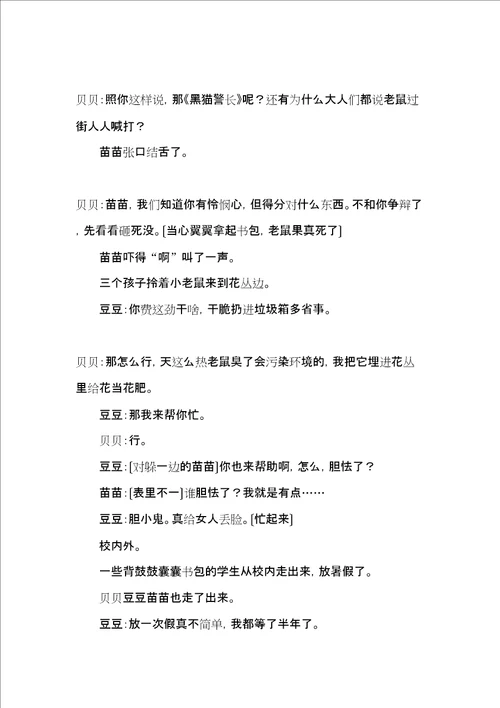 贝贝：照你这样说，那《黑猫警长》呢？还有为什么大人们都说老鼠过街人人喊打？

苗苗张口结舌了。

贝贝：苗苗，我们知道你有怜悯心，但得分对什么东西。不和你争辩了，先看看砸死没。[当心翼翼拿起书包，老鼠果真死了]

苗苗吓得“啊”叫了一声。

三个孩子拎着小老鼠来到花丛边。

豆豆：你费这劲干啥，干脆扔进垃圾箱多省事。

贝贝：那怎么行，天这么热老鼠臭了会污染环境的，我把它埋进花丛里给花当花肥。

豆豆：那我来帮你忙。

贝贝：行。

豆豆：[对躲一边的苗苗]你也来帮助啊，怎么，胆怯了？

苗苗：[表里不一]谁胆怯了？我就是有点……

豆豆：胆小鬼。真给女人丢脸。[忙起来]

校内外。

一些背鼓鼓囊囊书包的学生从校内走出来，放暑假了。

贝贝豆豆苗苗也走了出来。

豆豆：放一次假真不简单，我都等了半年了。